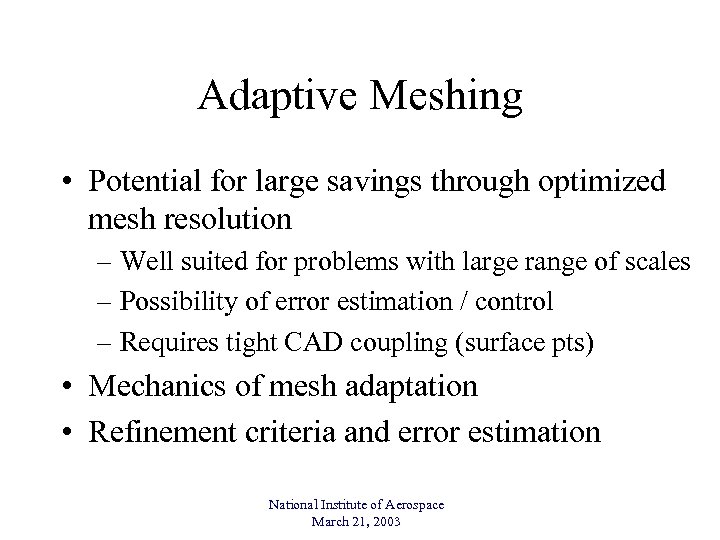 Adaptive Meshing

• Potential for large savings through optimized mesh resolution
– Well suited for problems with large range of scales
– Possibility of error estimation / control
– Requires tight CAD coupling (surface pts)
• Mechanics of mesh adaptation
• Refinement criteria and error estimation

National Institute of Aerospace
March 21, 2003